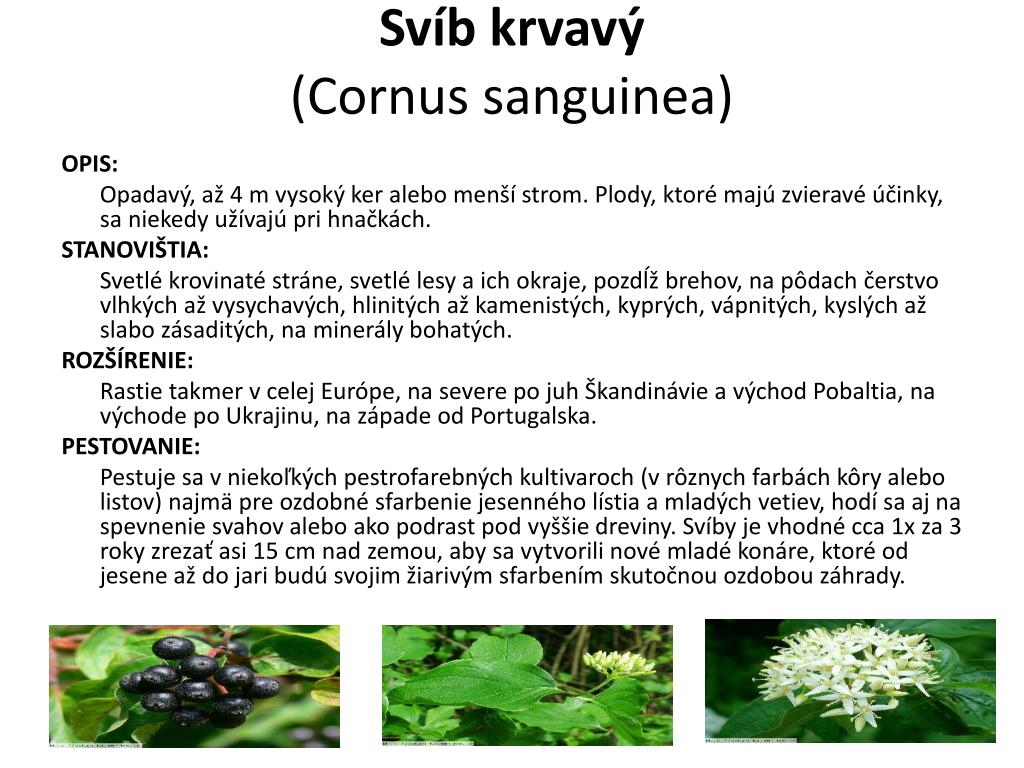 Svíb krvavý
(Cornus sanguinea)

OPIS:

Opadavý, až 4 m vysoký ker alebo menší strom. Plody, ktoré majú zvieravé účinky, sa niekedy užívajú pri hnačkách.

STANOVIŠTIA:

Svetlé krovinaté stráne, svetlé lesy a ich okraje, pozdĺž brehov, na pôdach čerstvo vlhkých až vysychavých, hlinitých až kamenistých, kyprých, vápnitých, kyslých až slabo zásaditých, na minerály bohatých.

ROZŠÍRENIE:

Rastie takmer v celej Európe, na severe po juh Škandinávie a východ Pobaltia, na východe po Ukrajinu, na západe od Portugalska.

PESTOVANIE:

Pestuje sa v niekoľkých pestrofarebných kultivaroch (v rôznych farbách kôry alebo listov) najmä pre ozdobné sfarbenie jesenného lístia a mladých vetiev, hodí sa aj na spevnenie svahov alebo ako podrast pod vyššie dreviny. Svíby je vhodné cca 1x za 3 roky zrezať asi 15 cm nad zemou, aby sa vytvorili nové mladé konáre, ktoré od jesene až do jari budú svojim žiarivým sfarbením skutočnou ozdobou záhrady.